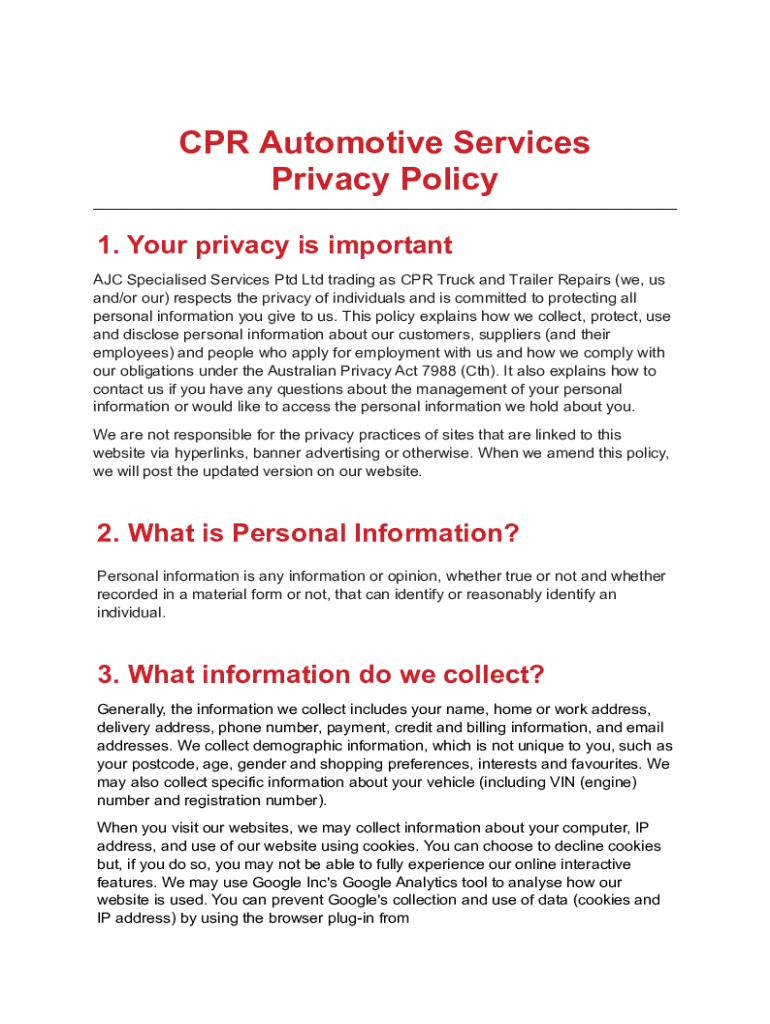 CPR Automotive Services
Privacy Policy

1. Your privacy is important

AJC Specialised Services Ptd Ltd trading as CPR Truck and Trailer Repairs (we, us and/or our) respects the privacy of individuals and is committed to protecting all personal information you give to us. This policy explains how we collect, protect, use and disclose personal information about our customers, suppliers (and their employees) and people who apply for employment with us and how we comply with our obligations under the Australian Privacy Act 7988 (Cth). It also explains how to contact us if you have any questions about the management of your personal information or would like to access the personal information we hold about you.

We are not responsible for the privacy practices of sites that are linked to this website via hyperlinks, banner advertising or otherwise. When we amend this policy, we will post the updated version on our website.

2. What is Personal Information?

Personal information is any information or opinion, whether true or not and whether recorded in a material form or not, that can identify or reasonably identify an individual.

3. What information do we collect?

Generally, the information we collect includes your name, home or work address, delivery address, phone number, payment, credit and billing information, and email addresses. We collect demographic information, which is not unique to you, such as your postcode, age, gender and shopping preferences, interests and favourites. We may also collect specific information about your vehicle (including VIN (engine) number and registration number).

When you visit our websites, we may collect information about your computer, IP address, and use of our website using cookies. You can choose to decline cookies but, if you do so, you may not be able to fully experience our online interactive features. We may use Google Inc's Google Analytics tool to analyse how our website is used. You can prevent Google's collection and use of data (cookies and IP address) by using the browser plug-in from